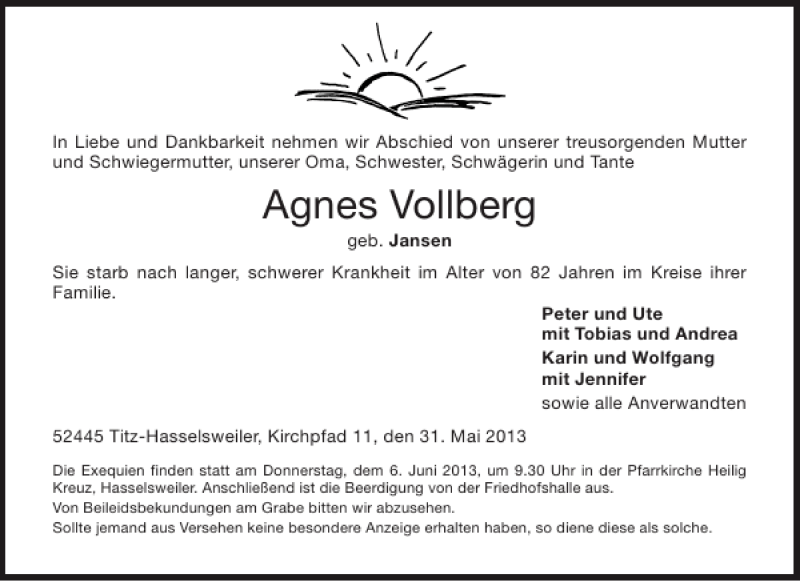 In Liebe und Dankbarkeit nehmen wir Abschied von unserer treusorgenden Mutter und Schwiegermutter, unserer Oma, Schwester, Schwägerin und Tante

Agnes Vollberg

geb. Jansen

Sie starb nach langer, schwerer Krankheit im Alter von 82 Jahren im Kreise ihrer Familie.

Peter und Ute
mit Tobias und Andrea
Karin und Wolfgang
mit Jennifer
sowie alle Anverwandten

52445 Titz-Hasselsweiler, Kirchpfad 11, den 31. Mai 2013

Die Exequien finden statt am Donnerstag, dem 6. Juni 2013, um 9.30 Uhr in der Pfarrkirche Heilig Kreuz, Hasselsweiler. Anschließend ist die Beerdigung von der Friedhofshalle aus.

Von Beileidsbekundungen am Grabe bitten wir abzusehen.

Sollte jemand aus Versehen keine besondere Anzeige erhalten haben, so diene diese als solche.